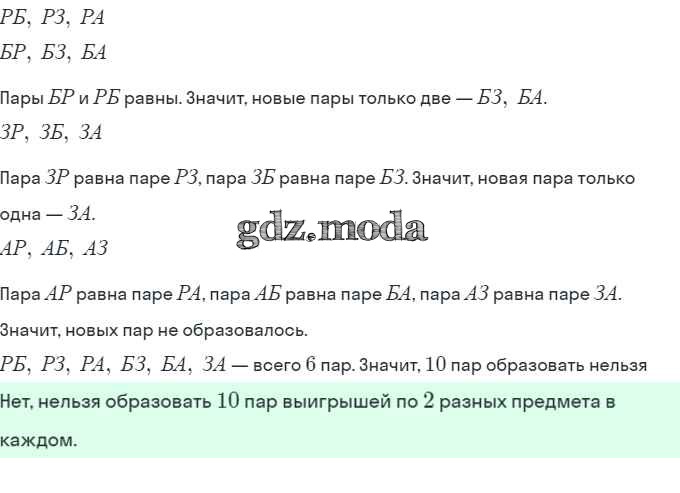 $РБ,\ РЗ,\ РА$

$БР,\ БЗ,\ БА$

Пары $БР$ и $РБ$ равны. Значит, новые пары только две — $БЗ,\ БА$.

$ЗР,\ ЗБ,\ ЗА$

Пара $ЗР$ равна паре $РЗ$, пара $ЗБ$ равна паре $БЗ$. Значит, новая пара только одна — $ЗА$.

gdz.moda

$АР,\ АБ,\ АЗ$

Пара $АР$ равна паре $РА$, пара $АБ$ равна паре $БА$, пара $АЗ$ равна паре $ЗА$. Значит, новых пар не образовалось.

$РБ,\ РЗ,\ РА,\ БЗ,\ БА,\ ЗА$ — всего $6$ пар. Значит, $10$ пар образовать нельзя

Нет, нельзя образовать $10$ пар выигрышей по $2$ разных предмета в каждом.